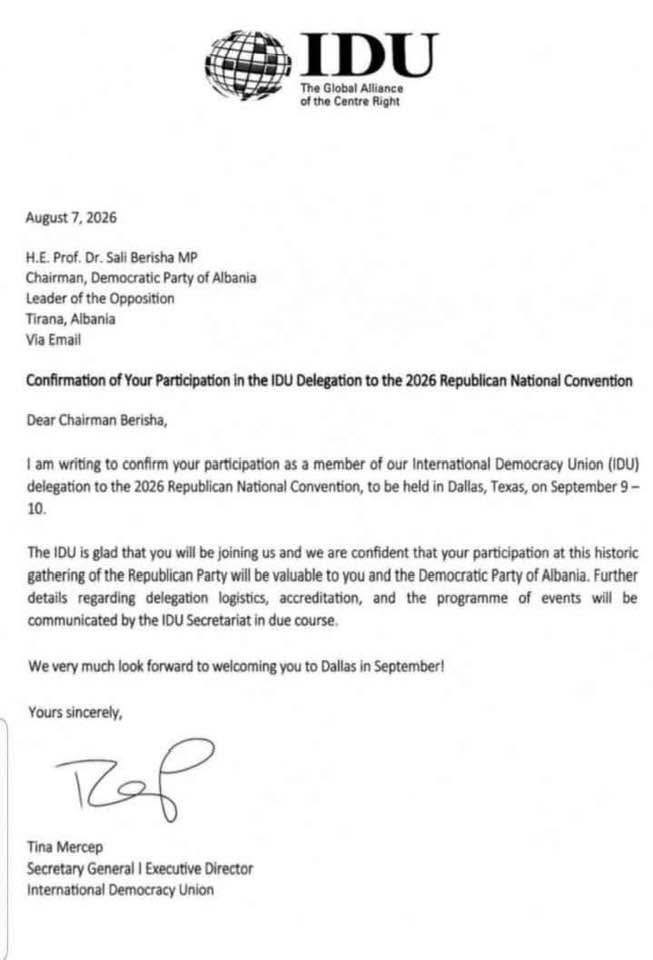 IDU
The Global Alliance of the Centre Right

August 7, 2026

H.E. Prof. Dr. Sali Berisha MP
Chairman, Democratic Party of Albania
Leader of the Opposition
Tirana, Albania
Via Email

Confirmation of Your Participation in the IDU Delegation to the 2026 Republican National Convention

Dear Chairman Berisha,

I am writing to confirm your participation as a member of our International Democracy Union (IDU) delegation to the 2026 Republican National Convention, to be held in Dallas, Texas, on September 9 – 10.

The IDU is glad that you will be joining us and we are confident that your participation at this historic gathering of the Republican Party will be valuable to you and the Democratic Party of Albania. Further details regarding delegation logistics, accreditation, and the programme of events will be communicated by the IDU Secretariat in due course.

We very much look forward to welcoming you to Dallas in September!

Yours sincerely,

Tina Mercep
Secretary General I Executive Director
International Democracy Union